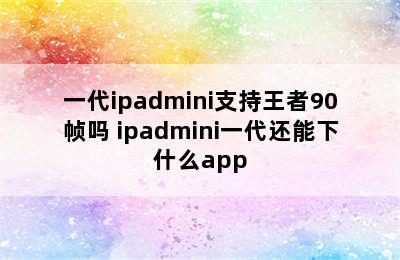 一代ipadmini支持王者90帧吗 ipadmini一代还能下什么app